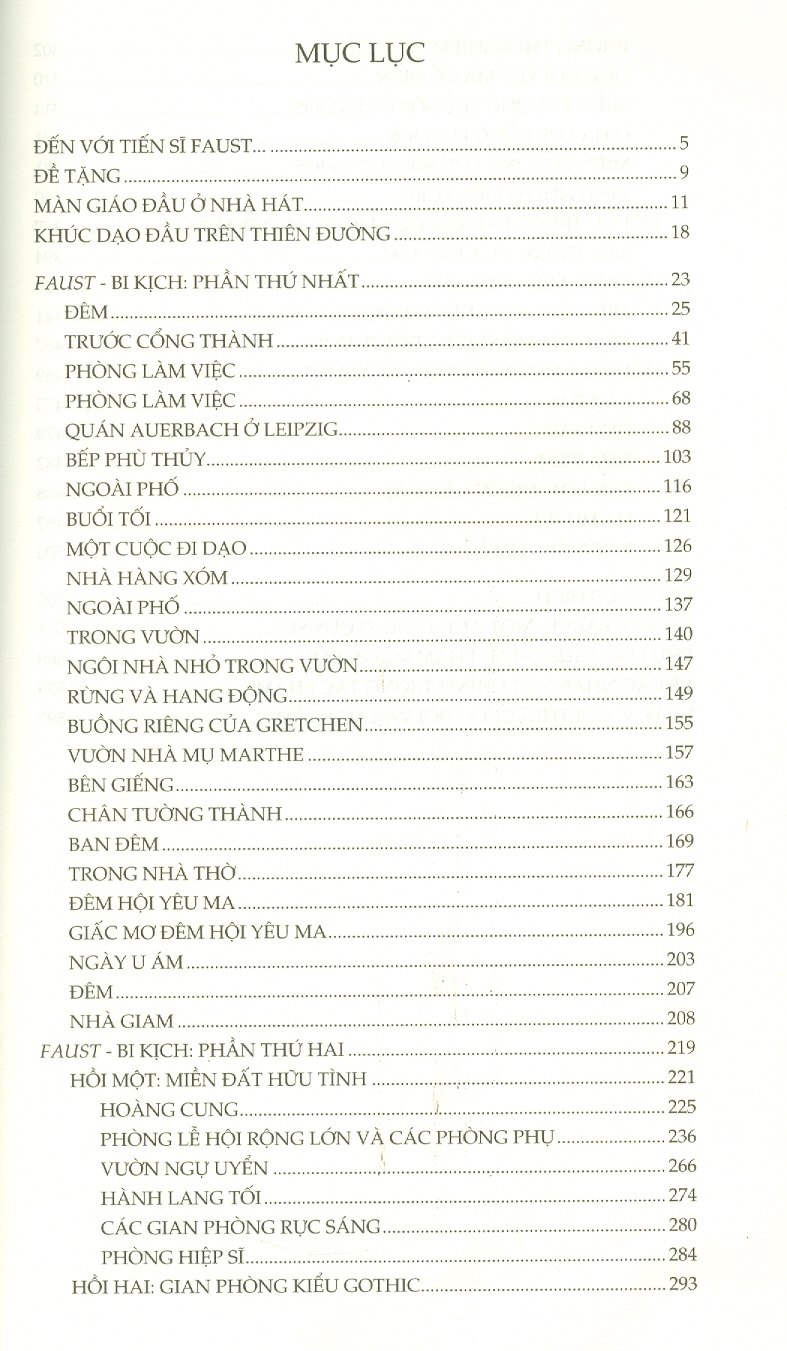 MỤC LỤC

ĐẾN VỚI TIẾN SĨ FAUST... 5
ĐỀ TẶNG 9
MÀN GIÁO ĐẦU Ở NHÀ HÁT 11
KHÚC DẠO ĐẦU TRÊN THIÊN ĐƯỜNG 18

FAUST - BI KỊCH: PHẦN THỨ NHẤT 23
ĐÊM 25
TRƯỚC CỔNG THÀNH 41
PHÒNG LÀM VIỆC 55
PHÒNG LÀM VIỆC 68
QUÁN AUERBACH Ở LEIPZIG 88
BẾP PHÙ THỦY 103
NGOÀI PHỐ 116
BUỔI TỐI 121
MỘT CUỘC ĐI DẠO 126
NHÀ HÀNG XÓM 129
NGOÀI PHỐ 137
TRONG VƯỜN 140
NGÔI NHÀ NHỎ TRONG VƯỜN 147
RỪNG VÀ HANG ĐỘNG 149
BUỒNG RIÊNG CỦA GRETCHEN 155
VƯỜN NHÀ MỤ MARTHE 157
BÊN GIẾNG 163
CHÂN TƯỜNG THÀNH 166
BAN ĐÊM 169
TRONG NHÀ THỜ 177
ĐÊM HỘI YÊU MA 181
GIẤC MƠ ĐÊM HỘI YÊU MA 196
NGÀY U ÁM 203
ĐÊM 207
NHÀ GIAM 208
FAUST - BI KỊCH: PHẦN THỨ HAI 219
HỒI MỘT: MIỀN ĐẤT HỮU TÌNH 221
HOÀNG CUNG 225
PHÒNG LỄ HỘI RỘNG LỚN VÀ CÁC PHÒNG PHỤ 236
VƯỜN NGỰ UYỂN 266
HÀNH LANG TỐI 274
CÁC GIAN PHÒNG RỰC SÁNG 280
PHÒNG HIỆP SĨ 284
HỒI HAI: GIAN PHÒNG KIỂU GOTHIC 293